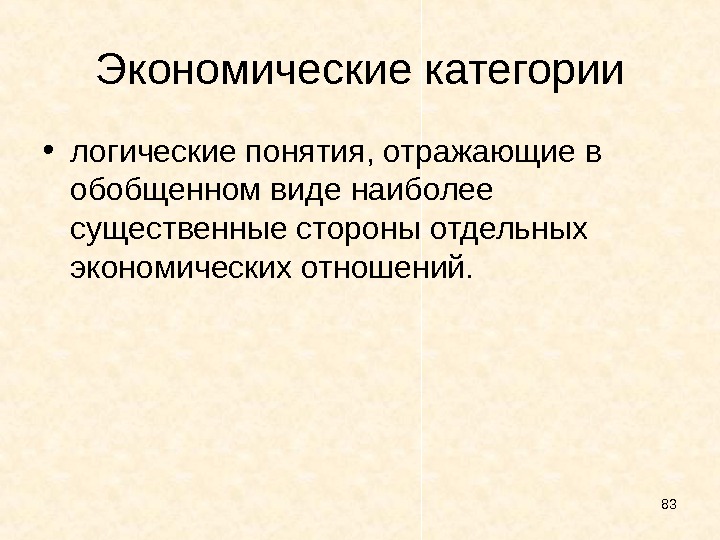 Экономические категории

• логические понятия, отражающие в обобщенном виде наиболее существенные стороны отдельных экономических отношений.

83